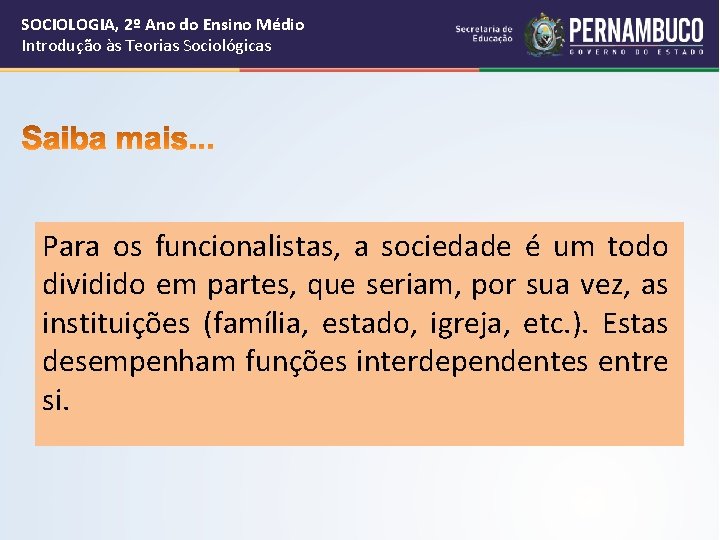 SOCIOLOGIA, 2º Ano do Ensino Médio
Introdução às Teorias Sociológicas

Secretaria de Educação

PERNAMBUCO
GOVERNO DO ESTADO

Saiba mais...

Para os funcionalistas, a sociedade é um todo dividido em partes, que seriam, por sua vez, as instituições (família, estado, igreja, etc.). Estas desempenham funções interdependentes entre si.